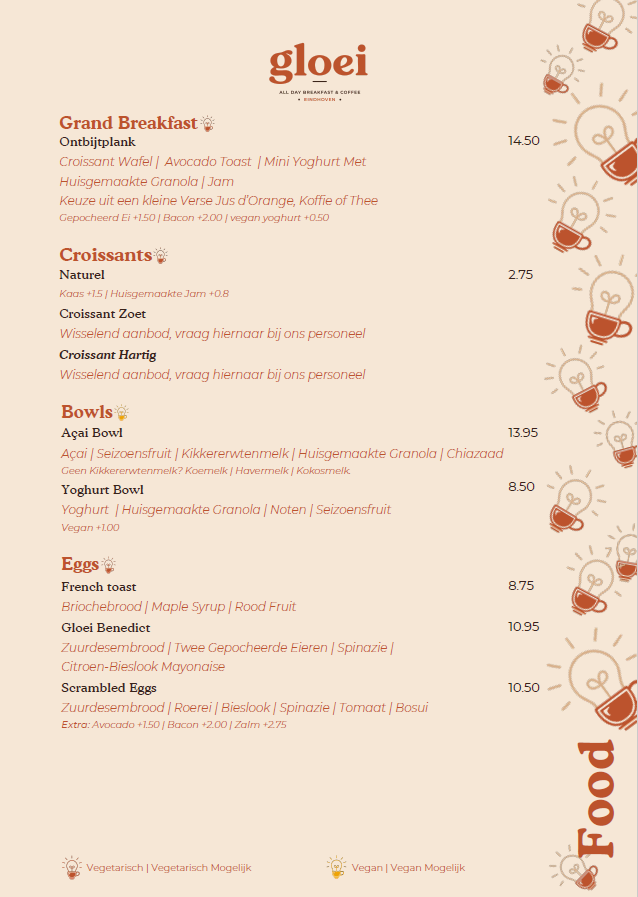 gloei
ALL DAY BREAKFAST & COFFEE
• EINDHOVEN •

Grand Breakfast
Ontbijtplank 14.50
Croissant Wafel | Avocado Toast | Mini Yoghurt Met Huisgemaakte Granola | Jam
Keuze uit een kleine Verse Jus d'Orange, Koffie of Thee
Gepocheerd Ei +1.50 | Bacon +2.00 | vegan yoghurt +0.50

Croissants
Naturel 2.75
Kaas +1.5 | Huisgemaakte Jam +0.8
Croissant Zoet
Wisselend aanbod, vraag hiernaar bij ons personeel
Croissant Hartig
Wisselend aanbod, vraag hiernaar bij ons personeel

Bowls
Açai Bowl 13.95
Açai | Seizoensfruit | Kikkererwtenmelk | Huisgemaakte Granola | Chiazaad
Geen Kikkererwtenmelk? Koemelk | Havermelk | Kokosmelk.
Yoghurt Bowl 8.50
Yoghurt | Huisgemaakte Granola | Noten | Seizoensfruit
Vegan +1.00

Eggs
French toast 8.75
Briochebrood | Maple Syrup | Rood Fruit
Gloei Benedict 10.95
Zuurdesembrood | Twee Gepocheerde Eieren | Spinazie | Citroen-Bieslook Mayonaise
Scrambled Eggs 10.50
Zuurdesembrood | Roerei | Bieslook | Spinazie | Tomaat | Bosui
Extra: Avocado +1.50 | Bacon +2.00 | Zalm +2.75

Food

Vegetarisch | Vegetarisch Mogelijk
Vegan | Vegan Mogelijk